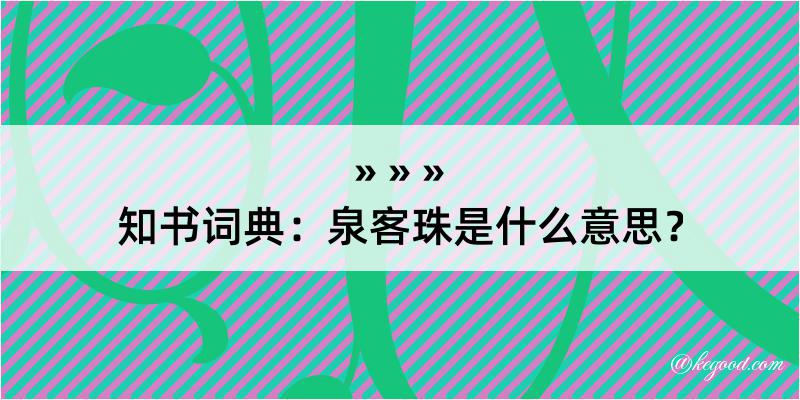 » » »
知书词典：泉客珠是什么意思？
@kegood.com